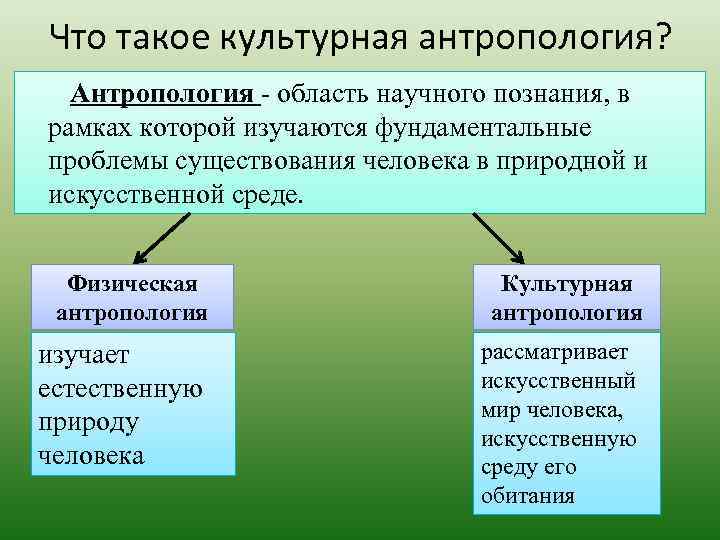 Что такое культурная антропология?

Антропология - область научного познания, в рамках которой изучаются фундаментальные проблемы существования человека в природной и искусственной среде.

Физическая антропология

изучает естественную природу человека

Культурная антропология

рассматривает искусственный мир человека, искусственную среду его обитания